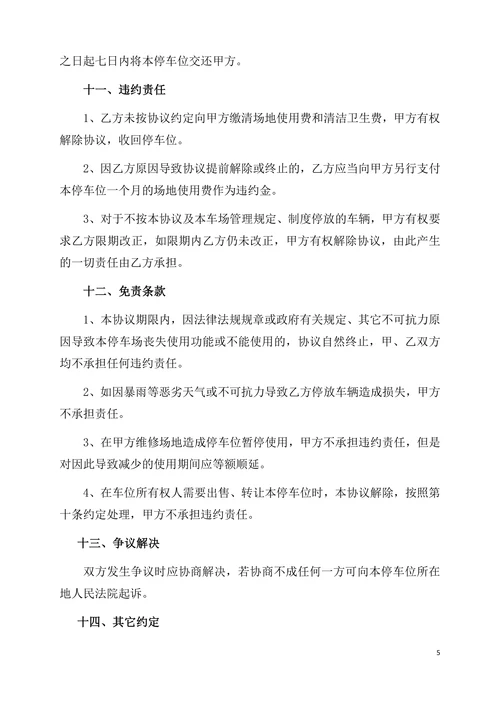 之日起七日内将本停车位交还甲方。

十一、违约责任

1、乙方未按协议约定向甲方缴清场地使用费和清洁卫生费，甲方有权解除协议，收回停车位。

2、因乙方原因导致协议提前解除或终止的，乙方应当向甲方另行支付本停车位一个月的场地使用费作为违约金。

3、对于不按本协议及本车场管理规定、制度停放的车辆，甲方有权要求乙方限期改正，如限期内乙方仍未改正，甲方有权解除协议，由此产生的一切责任由乙方承担。

十二、免责条款

1、本协议期限内，因法律法规规章或政府有关规定、其它不可抗力原因导致本停车场丧失使用功能或不能使用的，协议自然终止，甲、乙双方均不承担任何违约责任。

2、如因暴雨等恶劣天气或不可抗力导致乙方停放车辆造成损失，甲方不承担责任。

3、在甲方维修场地造成停车位暂停使用，甲方不承担违约责任，但是对因此导致减少的使用期间应等额顺延。

4、在车位所有权人需要出售、转让本停车位时，本协议解除，按照第十条约定处理，甲方不承担违约责任。

十三、争议解决

双方发生争议时应协商解决，若协商不成任何一方可向本停车位所在地人民法院起诉。

十四、其它约定

5